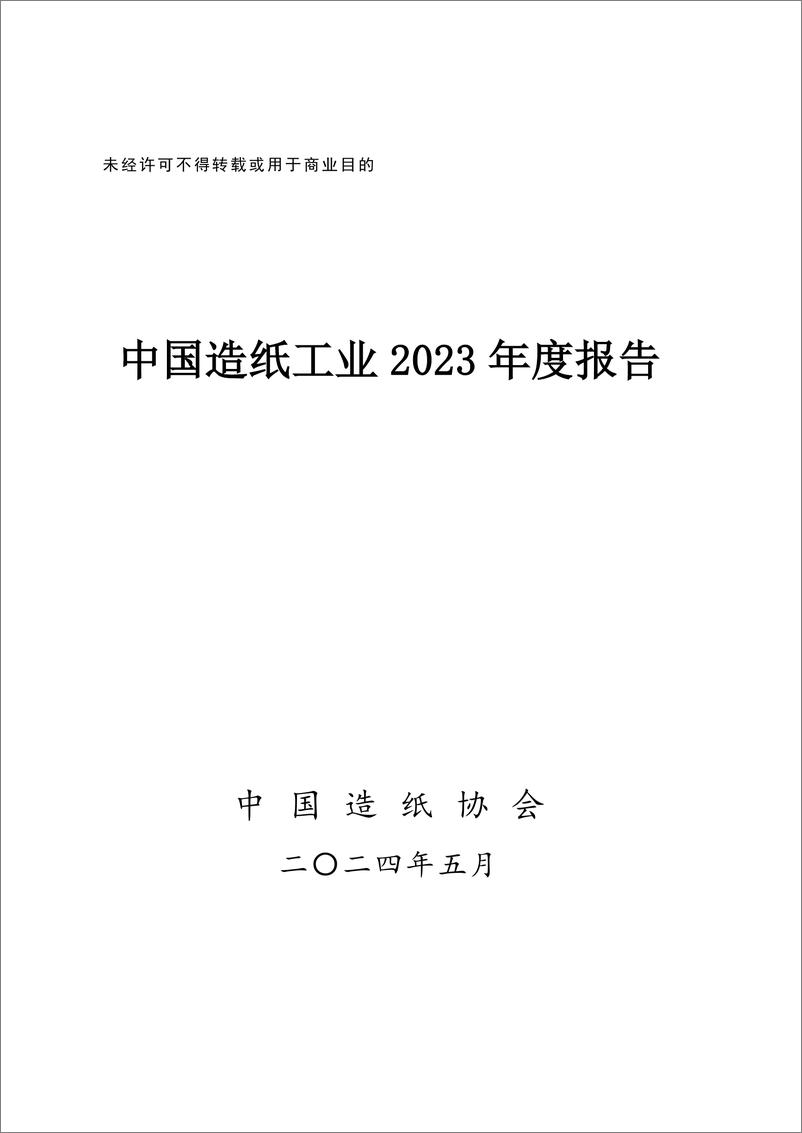 未经许可不得转载或用于商业目的

中国造纸工业 2023 年度报告

中 国 造 纸 协 会

二〇二四年五月